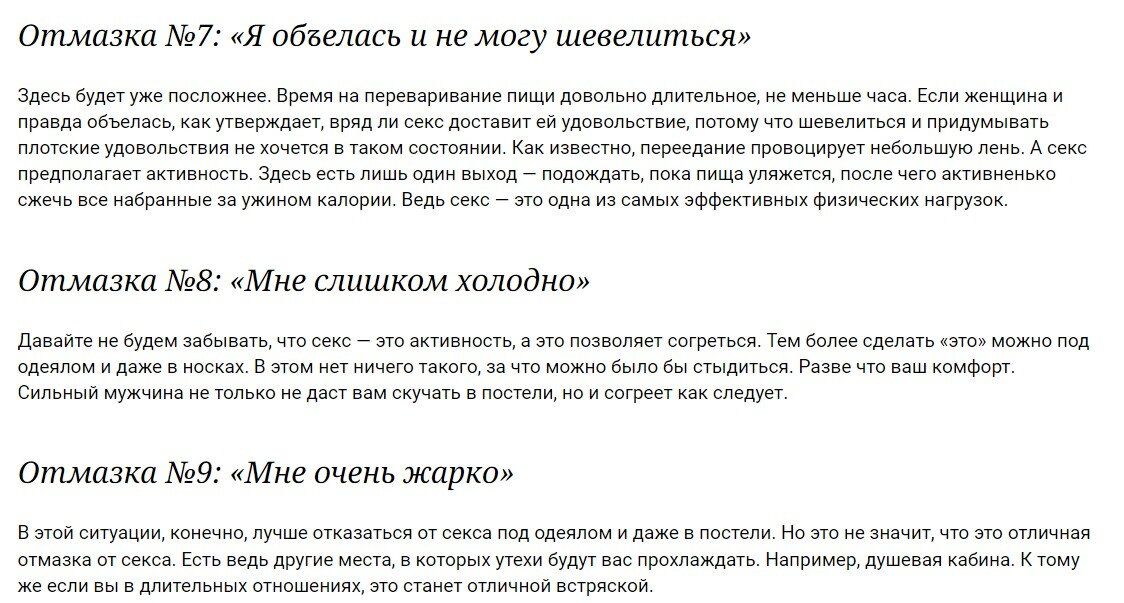 Отмазка №7: «Я объелась и не могу шевелиться»

Здесь будет уже посложнее. Время на переваривание пищи довольно длительное, не меньше часа. Если женщина и правда объелась, как утверждает, вряд ли секс доставит ей удовольствие, потому что шевелиться и придумывать плотские удовольствия не хочется в таком состоянии. Как известно, переедание провоцирует небольшую лень. А секс предполагает активность. Здесь есть лишь один выход — подождать, пока пища уляжется, после чего активненько сжечь все набранные за ужином калории. Ведь секс — это одна из самых эффективных физических нагрузок.

Отмазка №8: «Мне слишком холодно»

Давайте не будем забывать, что секс — это активность, а это позволяет согреться. Тем более сделать «это» можно под одеялом и даже в носках. В этом нет ничего такого, за что можно было бы стыдиться. Разве что ваш комфорт. Сильный мужчина не только не даст вам скучать в постели, но и согреет как следует.

Отмазка №9: «Мне очень жарко»

В этой ситуации, конечно, лучше отказаться от секса под одеялом и даже в постели. Но это не значит, что это отличная отмазка от секса. Есть ведь другие места, в которых утехи будут вас прохлаждать. Например, душевая кабина. К тому же если вы в длительных отношениях, это станет отличной встряской.